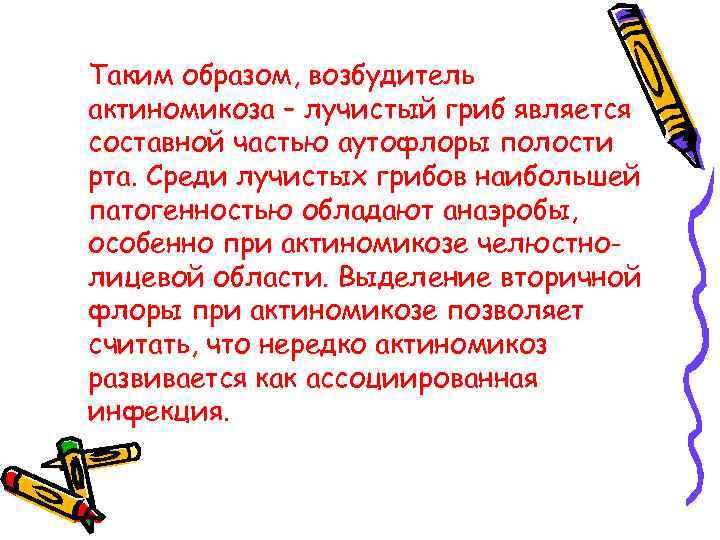 Таким образом, возбудитель актиномикоза – лучистый гриб является составной частью аутофлоры полости рта. Среди лучистых грибов наибольшей патогенностью обладают анаэробы, особенно при актиномикозе челюстно-лицевой области. Выделение вторичной флоры при актиномикозе позволяет считать, что нередко актиномикоз развивается как ассоциированная инфекция.